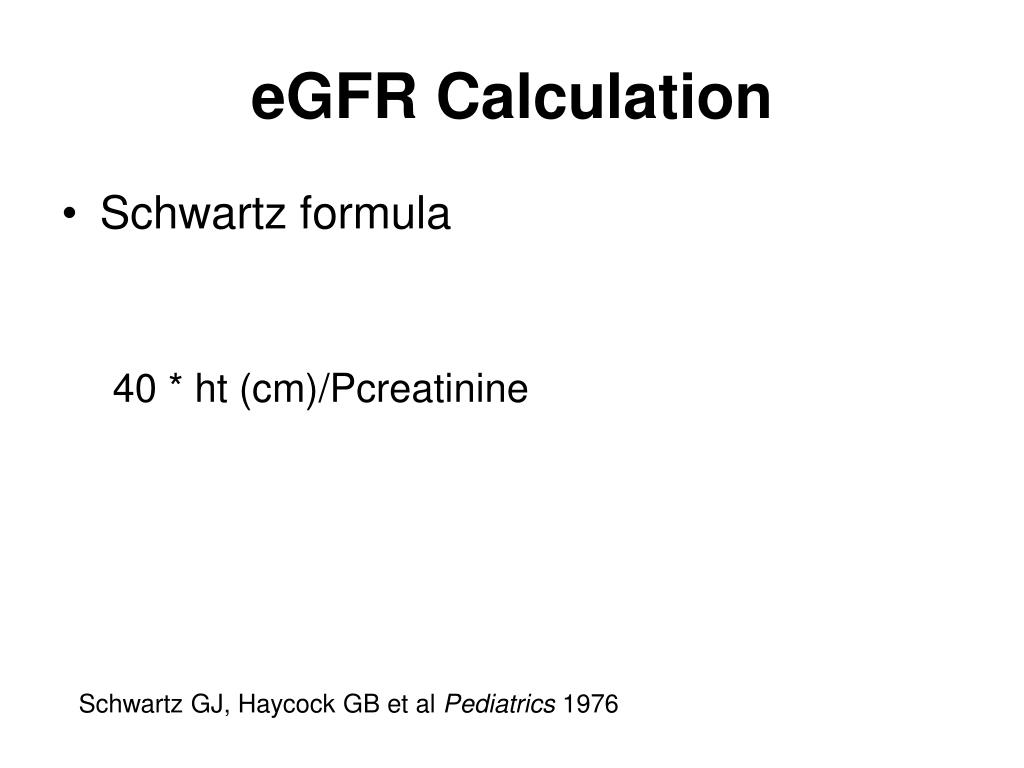 eGFR Calculation

• Schwartz formula

40 * ht (cm)/Pcreatinine

Schwartz GJ, Haycock GB et al Pediatrics 1976